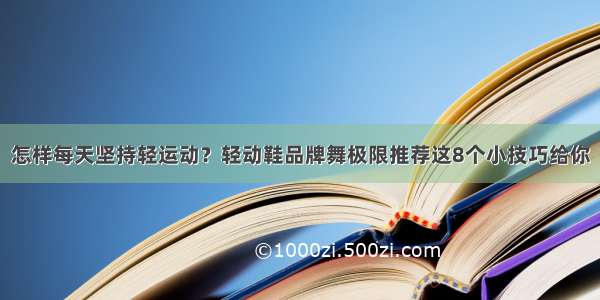 怎样每天坚持轻运动？轻动鞋品牌舞极限推荐这8个小技巧给你

©1000zi.500zi.com